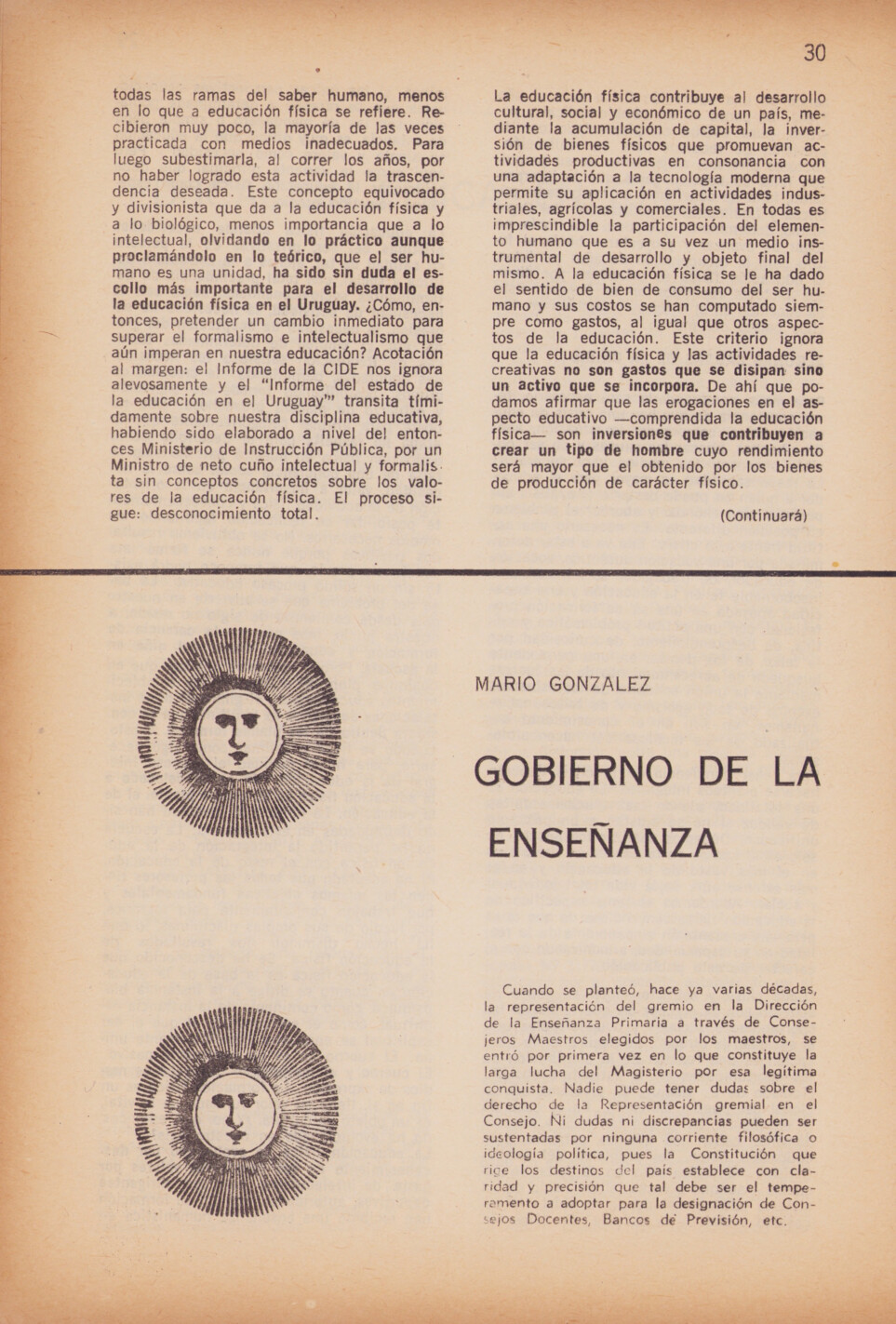 30

todas las ramas del saber humano, menos en lo que a educación física se refiere. Recibieron muy poco, la mayoría de las veces practicada con medios inadecuados. Para luego subestimarla, al correr los años, por no haber logrado esta actividad la trascendencia deseada. Este concepto equivocado y divisionista que da a la educación física y a lo biológico, menos importancia que a lo intelectual, olvidando en lo práctico aunque proclamándolo en lo teórico, que el ser humano es una unidad, ha sido sin duda el escollo más importante para el desarrollo de la educación física en el Uruguay. ¿Cómo, entonces, pretender un cambio inmediato para superar el formalismo e intelectualismo que aún imperan en nuestra educación? Acotación al margen: el Informe de la CIDE nos ignora alevosamente y el "Informe del estado de la educación en el Uruguay"' transita tímidamente sobre nuestra disciplina educativa, habiendo sido elaborado a nivel del entonces Ministerio de Instrucción Pública, por un Ministro de neto cuño intelectual y formalista sin conceptos concretos sobre los valores de la educación física. El proceso sigue: desconocimiento total.

La educación física contribuye al desarrollo cultural, social y económico de un país, mediante la acumulación de capital, la inversión de bienes físicos que promuevan actividades productivas en consonancia con una adaptación a la tecnología moderna que permite su aplicación en actividades industriales, agrícolas y comerciales. En todas es imprescindible la participación del elemento humano que es a su vez un medio instrumental de desarrollo y objeto final del mismo. A la educación física se le ha dado el sentido de bien de consumo del ser humano y sus costos se han computado siempre como gastos, al igual que otros aspectos de la educación. Este criterio ignora que la educación física y las actividades recreativas no son gastos que se disipan sino un activo que se incorpora. De ahí que podamos afirmar que las erogaciones en el aspecto educativo —comprendida la educación física— son inversiones que contribuyen a crear un tipo de hombre cuyo rendimiento será mayor que el obtenido por los bienes de producción de carácter físico.

(Continuará)

MARIO GONZALEZ

GOBIERNO DE LA ENSEÑANZA

Cuando se planteó, hace ya varias décadas, la representación del gremio en la Dirección de la Enseñanza Primaria a través de Consejeros Maestros elegidos por los maestros, se entró por primera vez en lo que constituye la larga lucha del Magisterio por esa legítima conquista. Nadie puede tener dudas sobre el derecho de la Representación gremial en el Consejo. Ni dudas ni discrepancias pueden ser sustentadas por ninguna corriente filosófica o ideología política, pues la Constitución que rige los destinos del país establece con claridad y precisión que tal debe ser el temperamento a adoptar para la designación de Consejos Docentes, Bancos de Previsión, etc.